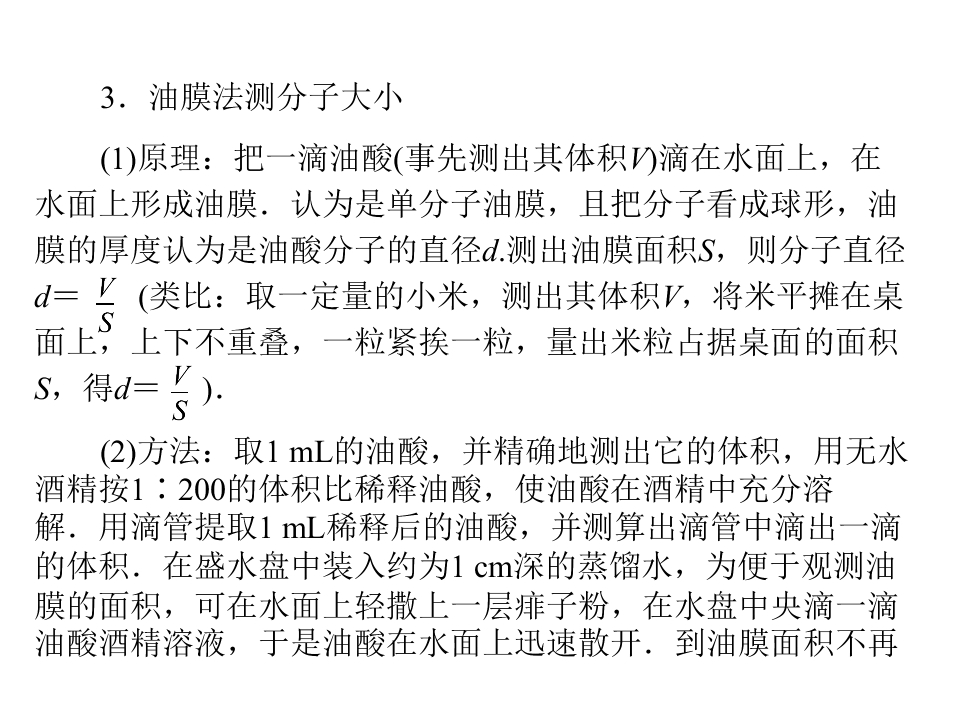 3．油膜法测分子大小

(1)原理：把一滴油酸(事先测出其体积V)滴在水面上，在水面上形成油膜．认为是单分子油膜，且把分子看成球形，油膜的厚度认为是油酸分子的直径d.测出油膜面积S，则分子直径$d=\frac{V}{S}$(类比：取一定量的小米，测出其体积V，将米平摊在桌面上，上下不重叠，一粒紧挨一粒，量出米粒占据桌面的面积S，得$d=\frac{V}{S}$).

(2)方法：取1 mL的油酸，并精确地测出它的体积，用无水酒精按1∶200的体积比稀释油酸，使油酸在酒精中充分溶解．用滴管提取1 mL稀释后的油酸，并测算出滴管中滴出一滴的体积．在盛水盘中装入约为1 cm深的蒸馏水，为便于观测油膜的面积，可在水面上轻撒上一层痱子粉，在水盘中央滴一滴油酸酒精溶液，于是油酸在水面上迅速散开．到油膜面积不再